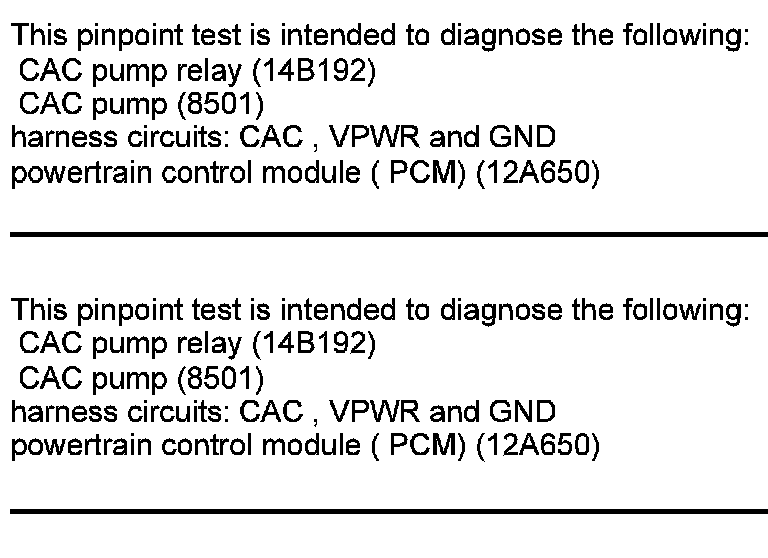 This pinpoint test is intended to diagnose the following:
CAC pump relay (14B192)
CAC pump (8501)
harness circuits: CAC , VPWR and GND
powertrain control module ( PCM) (12A650)

This pinpoint test is intended to diagnose the following:
CAC pump relay (14B192)
CAC pump (8501)
harness circuits: CAC , VPWR and GND
powertrain control module ( PCM) (12A650)